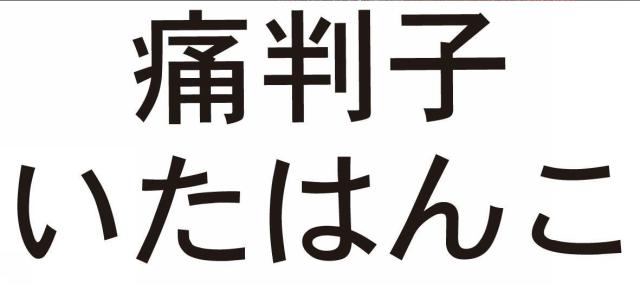 痛判子
いたはんこ